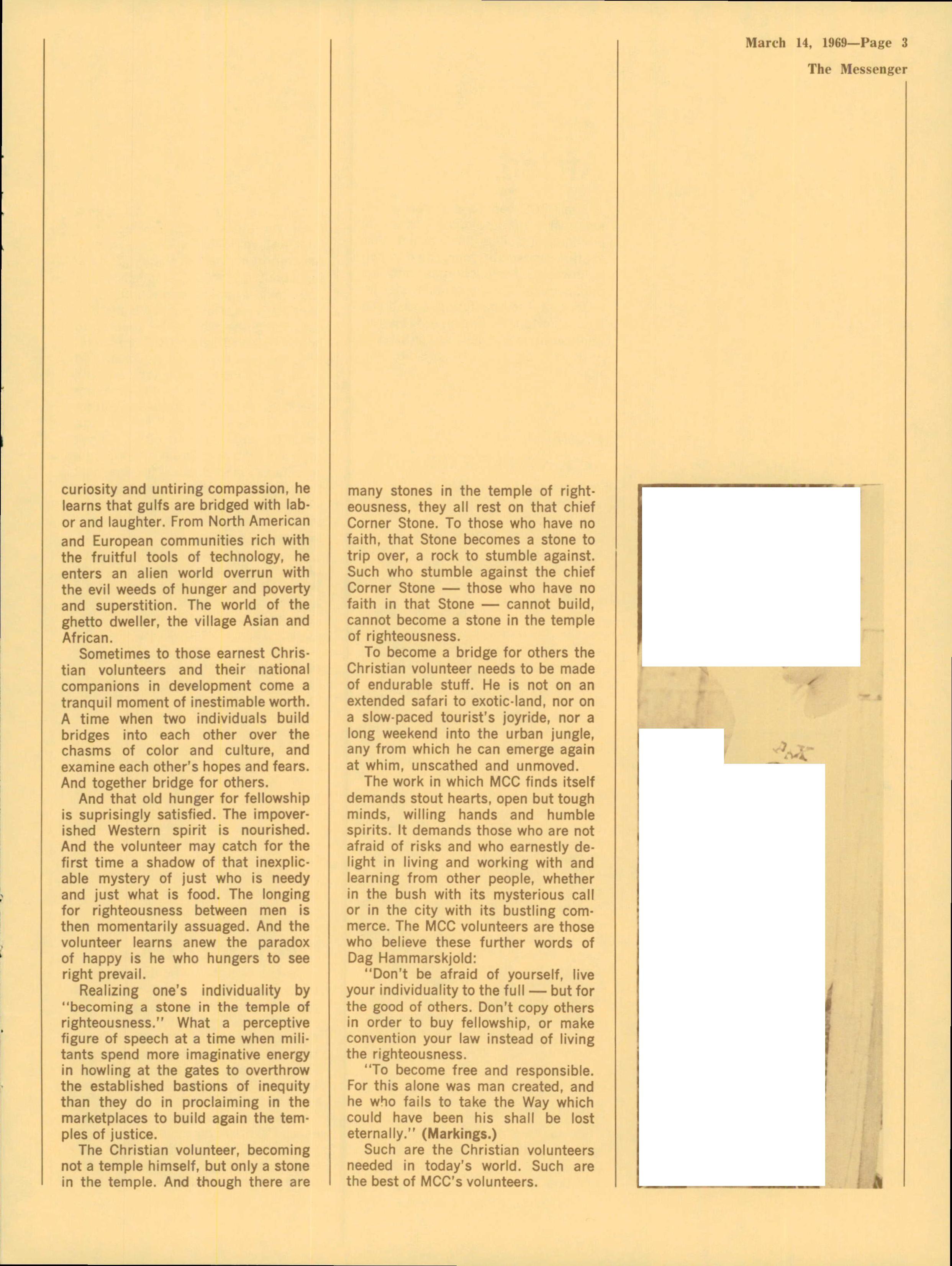 March 14, 1969—Page 3

The Messenger

curiosity and untiring compassion, he learns that gulfs are bridged with labor and laughter. From North American and European communities rich with the fruitful tools of technology, he enters an alien world overrun with the evil weeds of hunger and poverty and superstition. The world of the ghetto dweller, the village Asian and African.

Sometimes to those earnest Christian volunteers and their national companions in development come a tranquil moment of inestimable worth. A time when two individuals build bridges into each other over the chasms of color and culture, and examine each other's hopes and fears. And together bridge for others.

And that old hunger for fellowship is suprisingly satisfied. The impoverished Western spirit is nourished. And the volunteer may catch for the first time a shadow of that inexplicable mystery of just who is needy and just what is food. The longing for righteousness between men is then momentarily assuaged. And the volunteer learns anew the paradox of happy is he who hungers to see right prevail.

Realizing one's individuality by "becoming a stone in the temple of righteousness." What a perceptive figure of speech at a time when militants spend more imaginative energy in howling at the gates to overthrow the established bastions of inequity than they do in proclaiming in the marketplaces to build again the temples of justice.

The Christian volunteer, becoming not a temple himself, but only a stone in the temple. And though there are many stones in the temple of righteousness, they all rest on that chief Corner Stone. To those who have no faith, that Stone becomes a stone to trip over, a rock to stumble against. Such who stumble against the chief Corner Stone — those who have no faith in that Stone — cannot build, cannot become a stone in the temple of righteousness.

To become a bridge for others the Christian volunteer needs to be made of endurable stuff. He is not on an extended safari to exotic-land, nor on a slow-paced tourist's joyride, nor a long weekend into the urban jungle, any from which he can emerge again at whim, unscathed and unmoved.

The work in which MCC finds itself demands stout hearts, open but tough minds, willing hands and humble spirits. It demands those who are not afraid of risks and who earnestly delight in living and working with and learning from other people, whether in the bush with its mysterious call or in the city with its bustling commerce. The MCC volunteers are those who believe these further words of Dag Hammarskjold:

"Don't be afraid of yourself, live your individuality to the full — but for the good of others. Don't copy others in order to buy fellowship, or make convention your law instead of living the righteousness.

"To become free and responsible. For this alone was man created, and he who fails to take the Way which could have been his shall be lost eternally." (Markings.)

Such are the Christian volunteers needed in today's world. Such are the best of MCC's volunteers.